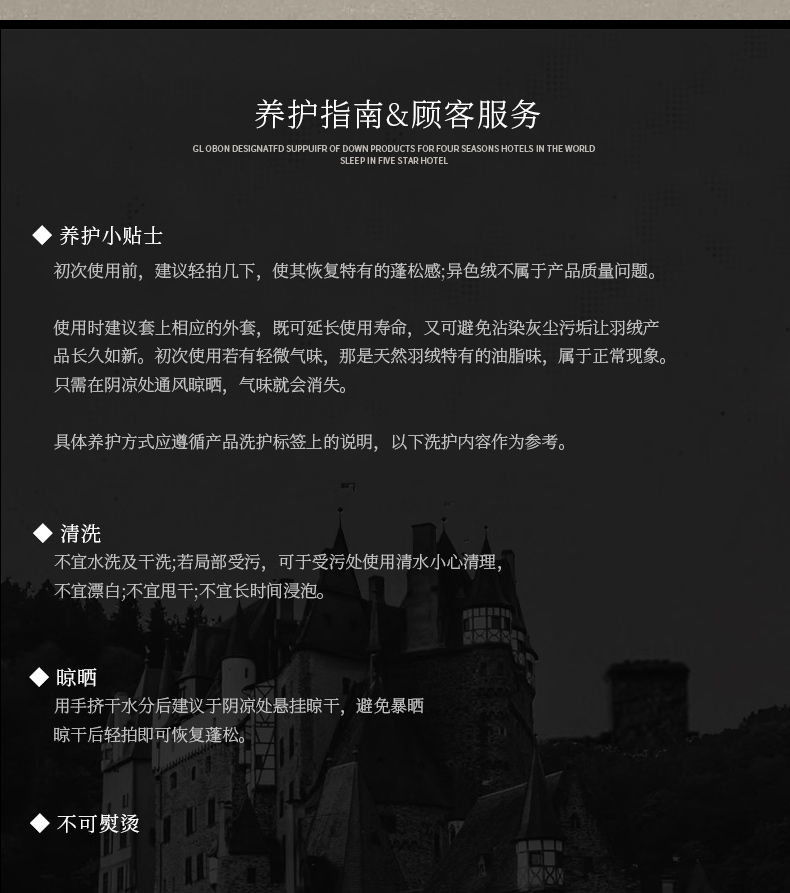 养护指南&顾客服务

GL OBON DESIGNATFD SUPPUIFR OF DOWN PRODUCTS FOR FOUR SEASONS HOTELS IN THE WORLD
SLEEP IN FIVE STAR HOTEL

◆ 养护小贴士

初次使用前，建议轻拍几下，使其恢复特有的蓬松感;异色绒不属于产品质量问题。

使用时建议套上相应的外套，既可延长使用寿命，又可避免沾染灰尘污垢让羽绒产品长久如新。初次使用若有轻微气味，那是天然羽绒特有的油脂味，属于正常现象。只需在阴凉处通风晾晒，气味就会消失。

具体养护方式应遵循产品洗护标签上的说明，以下洗护内容作为参考。

◆ 清洗

不宜水洗及干洗;若局部受污，可于受污处使用清水小心清理，
不宜漂白;不宜甩干;不宜长时间浸泡。

◆ 晾晒

用手挤干水分后建议于阴凉处悬挂晾干，避免暴晒
晾干后轻拍即可恢复蓬松。

◆ 不可熨烫